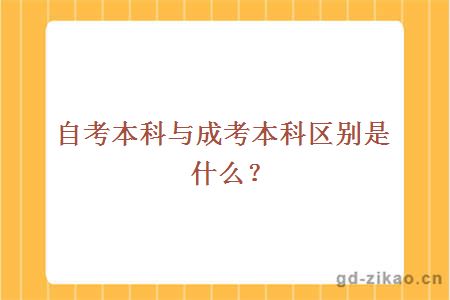 自考本科与成考本科区别是什么？

gd-zikao.cn